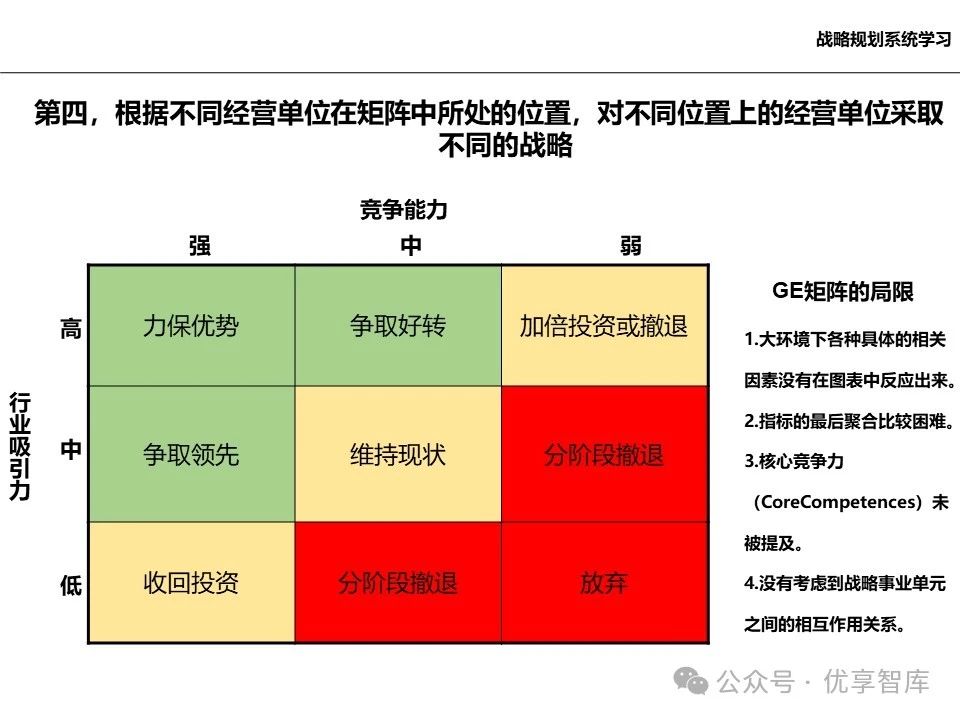 战略规划系统学习

第四，根据不同经营单位在矩阵中所处的位置，对不同位置上的经营单位采取不同的战略

竞争能力

行业吸引力

| | 强 | 中 | 弱 |
|---|---|---|---|
| 高 | 力保优势 | 争取好转 | 加倍投资或撤退 |
| 中 | 争取领先 | 维持现状 | 分阶段撤退 |
| 低 | 收回投资 | 分阶段撤退 | 放弃 |

GE矩阵的局限

1.大环境下各种具体的相关因素没有在图表中反应出来。

2.指标的最后聚合比较困难。

3.核心竞争力（CoreCompetences）未被提及。

4.没有考虑到战略事业单元之间的相互作用关系。

公众号 · 优享智库